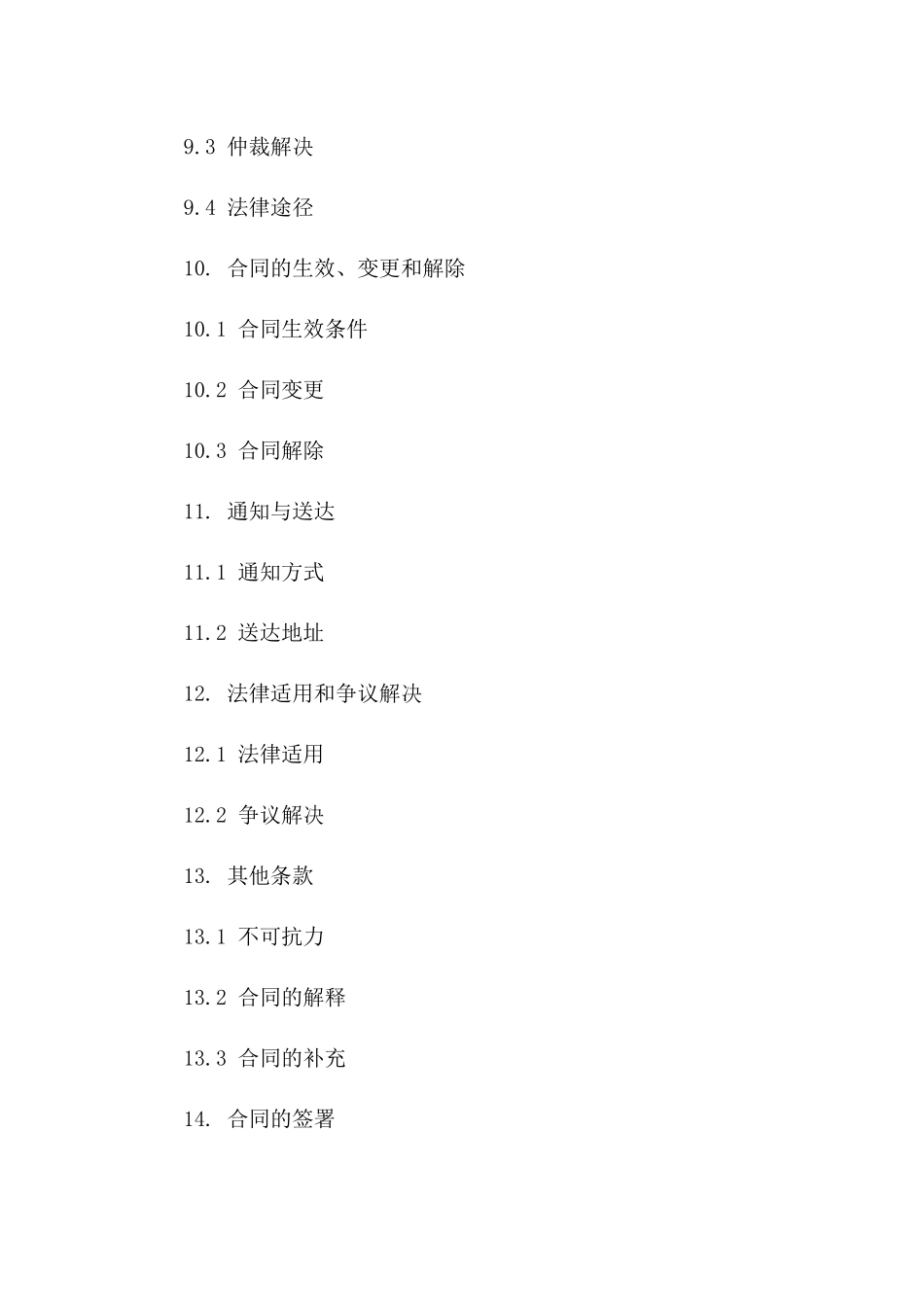 9.3 仲裁解决

9.4 法律途径

10. 合同的生效、变更和解除

10.1 合同生效条件

10.2 合同变更

10.3 合同解除

11. 通知与送达

11.1 通知方式

11.2 送达地址

12. 法律适用和争议解决

12.1 法律适用

12.2 争议解决

13. 其他条款

13.1 不可抗力

13.2 合同的解释

13.3 合同的补充

14. 合同的签署